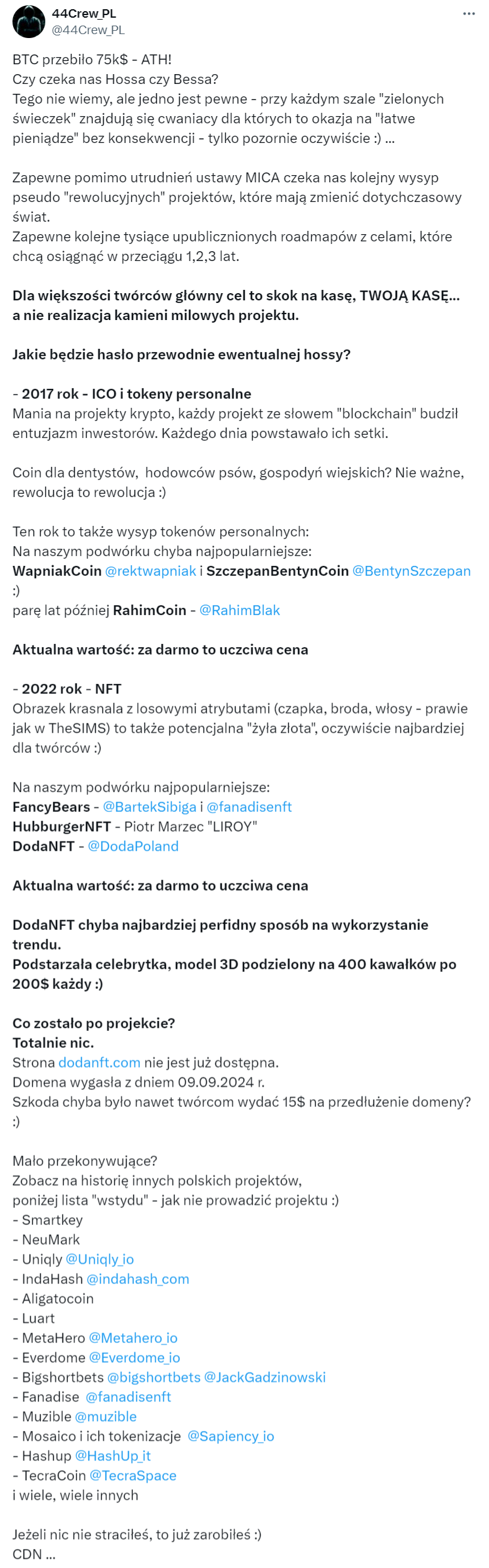 44Crew_PL
@44Crew_PL

BTC przebiło 75k$ - ATH!
Czy czeka nas Hossa czy Bessa?
Tego nie wiemy, ale jedno jest pewne - przy każdym szale "zielonych świeczek" znajdują się cwaniacy dla których to okazja na "łatwe pieniądze" bez konsekwencji - tylko pozornie oczywiście :) ...

Zapewne pomimo utrudnień ustawy MICA czeka nas kolejny wysyp pseudo "rewolucyjnych" projektów, które mają zmienić dotychczasowy świat.
Zapewne kolejne tysiące upublicznionych roadmapów z celami, które chcą osiągnąć w przeciągu 1,2,3 lat.

Dla większości twórców główny cel to skok na kasę, TWOJĄ KASĘ... a nie realizacja kamieni milowych projektu.

Jakie będzie hasło przewodnie ewentualnej hossy?

- 2017 rok - ICO i tokeny personalne
Mania na projekty krypto, każdy projekt ze słowem "blockchain" budził entuzjazm inwestorów. Każdego dnia powstawało ich setki.

Coin dla dentystów, hodowców psów, gospodyń wiejskich? Nie ważne, rewolucja to rewolucja :)

Ten rok to także wysyp tokenów personalnych:
Na naszym podwórku chyba najpopularniejsze:
WapniakCoin @rektwapniak i SzczepanBentynCoin @BentynSzczepan :)
parę lat później RahimCoin - @RahimBlak

Aktualna wartość: za darmo to uczciwa cena

- 2022 rok - NFT
Obrazek krasnala z losowymi atrybutami (czapka, broda, włosy - prawie jak w TheSIMS) to także potencjalna "żyła złota", oczywiście najbardziej dla twórców :)

Na naszym podwórku najpopularniejsze:
FancyBears - @BartekSibiga i @fanadisenft
HubburgerNFT - Piotr Marzec "LIROY"
DodaNFT - @DodaPoland

Aktualna wartość: za darmo to uczciwa cena

DodaNFT chyba najbardziej perfidny sposób na wykorzystanie trendu.
Podstarzała celebrytka, model 3D podzielony na 400 kawałków po 200$ każdy :)

Co zostało po projekcie?
Totalnie nic.
Strona dodanft.com nie jest już dostępna.
Domena wygasła z dniem 09.09.2024 r.
Szkoda chyba było nawet twórcom wydać 15$ na przedłużenie domeny? :)

Mało przekonywujące?
Zobacz na historię innych polskich projektów,
poniżej lista "wstydu" - jak nie prowadzić projektu :)
- Smartkey
- NeuMark
- Uniqly @Uniqly_io
- IndaHash @indahash_com
- Aligatocoin
- Luart
- MetaHero @Metahero_io
- Everdome @Everdome_io
- Bigshortbets @bigshortbets @JackGadzinowski
- Fanadise @fanadisenft
- Muzible @muzible
- Mosaico i ich tokenizacje @Sapiency_io
- Hashup @HashUp_it
- TecraCoin @TecraSpace
i wiele, wiele innych

Jeżeli nic nie straciłeś, to już zarobiłeś :)
CDN ...